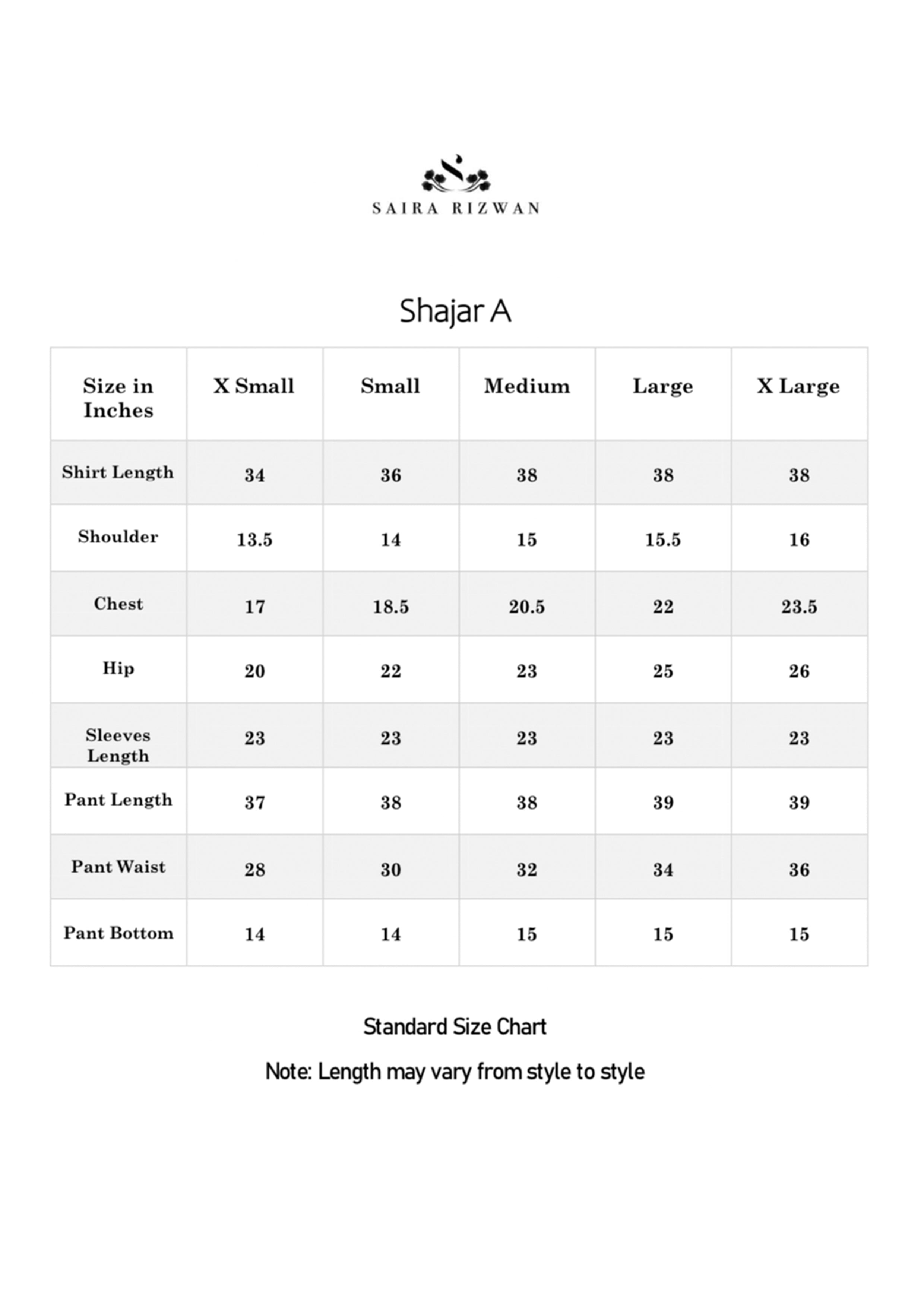 SAIRA RIZWAN

Shajar A

| Size in Inches | X Small | Small | Medium | Large | X Large |
|---|---|---|---|---|---|
| Shirt Length | 34 | 36 | 38 | 38 | 38 |
| Shoulder | 13.5 | 14 | 15 | 15.5 | 16 |
| Chest | 17 | 18.5 | 20.5 | 22 | 23.5 |
| Hip | 20 | 22 | 23 | 25 | 26 |
| Sleeves Length | 23 | 23 | 23 | 23 | 23 |
| Pant Length | 37 | 38 | 38 | 39 | 39 |
| Pant Waist | 28 | 30 | 32 | 34 | 36 |
| Pant Bottom | 14 | 14 | 15 | 15 | 15 |

Standard Size Chart

Note: Length may vary from style to style